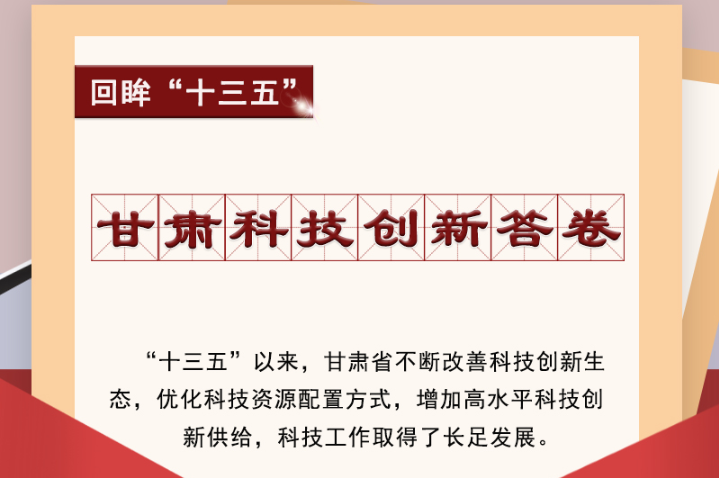 回眸“十三五”

甘肃科技创新答卷

“十三五”以来，甘肃省不断改善科技创新生态，优化科技资源配置方式，增加高水平科技创新供给，科技工作取得了长足发展。